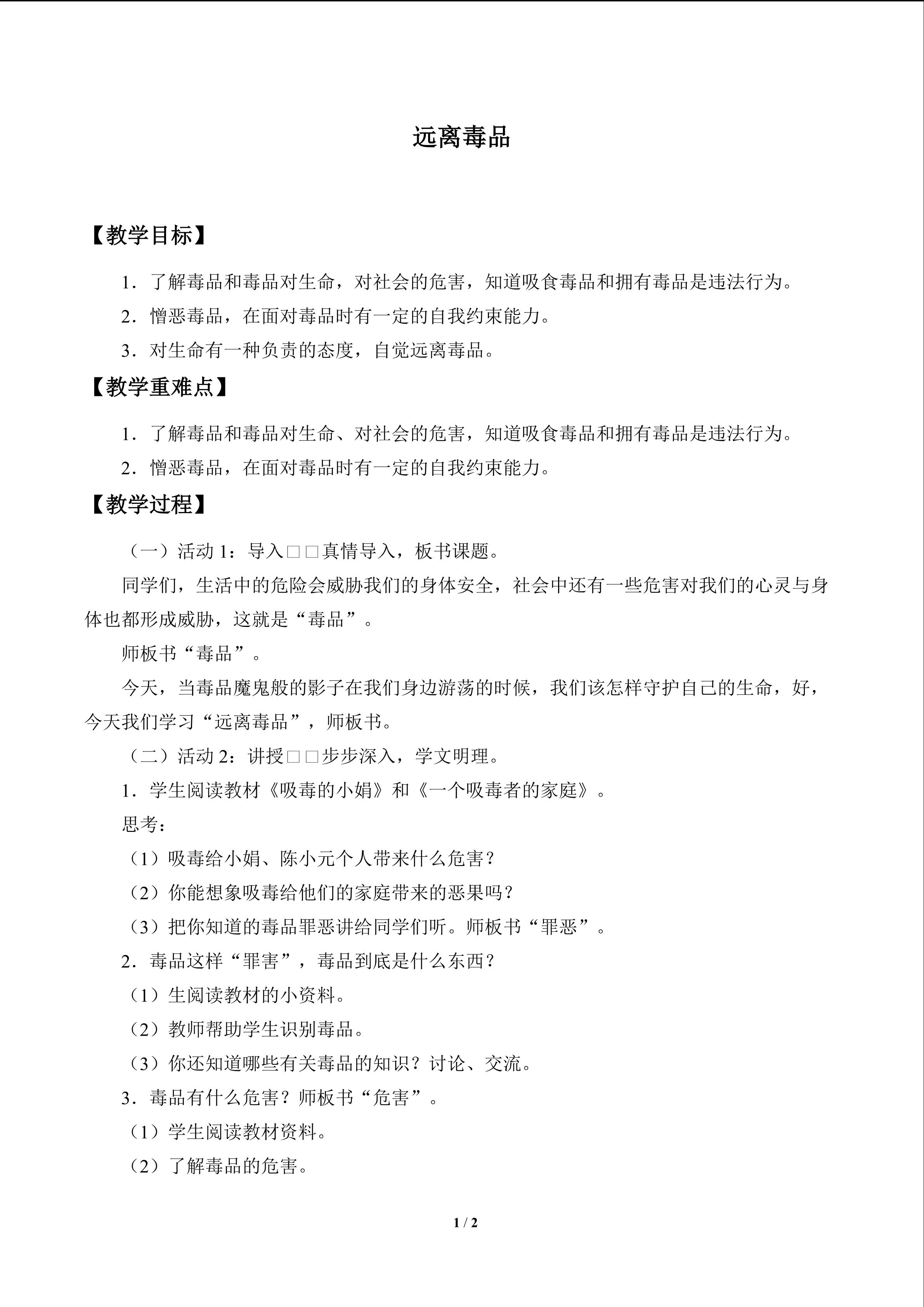 远离毒品

【教学目标】

1．了解毒品和毒品对生命，对社会的危害，知道吸食毒品和拥有毒品是违法行为。

2．憎恶毒品，在面对毒品时有一定的自我约束能力。

3．对生命有一种负责的态度，自觉远离毒品。

【教学重难点】

1．了解毒品和毒品对生命、对社会的危害，知道吸食毒品和拥有毒品是违法行为。

2．憎恶毒品，在面对毒品时有一定的自我约束能力。

【教学过程】

（一）活动1：导入□□真情导入，板书课题。

同学们，生活中的危险会威胁我们的身体安全，社会中还有一些危害对我们的心灵与身体也都形成威胁，这就是“毒品”。

师板书“毒品”。

今天，当毒品魔鬼般的影子在我们身边游荡的时候，我们该怎样守护自己的生命，好，今天我们学习“远离毒品”，师板书。

（二）活动2：讲授□□步步深入，学文明理。

1．学生阅读教材《吸毒的小娟》和《一个吸毒者的家庭》。

思考：

（1）吸毒给小娟、陈小元个人带来什么危害？

（2）你能想象吸毒给他们的家庭带来的恶果吗？

（3）把你知道的毒品罪恶讲给同学们听。师板书“罪恶”。

2．毒品这样“罪害”，毒品到底是什么东西？

（1）生阅读教材的小资料。

（2）教师帮助学生识别毒品。

（3）你还知道哪些有关毒品的知识？讨论、交流。

3．毒品有什么危害？师板书“危害”。

（1）学生阅读教材资料。

（2）了解毒品的危害。

1 / 2